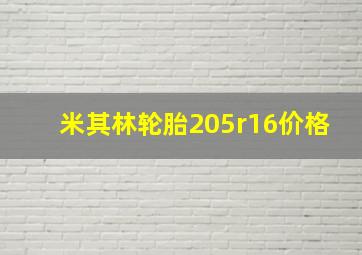 米其林轮胎205r16价格